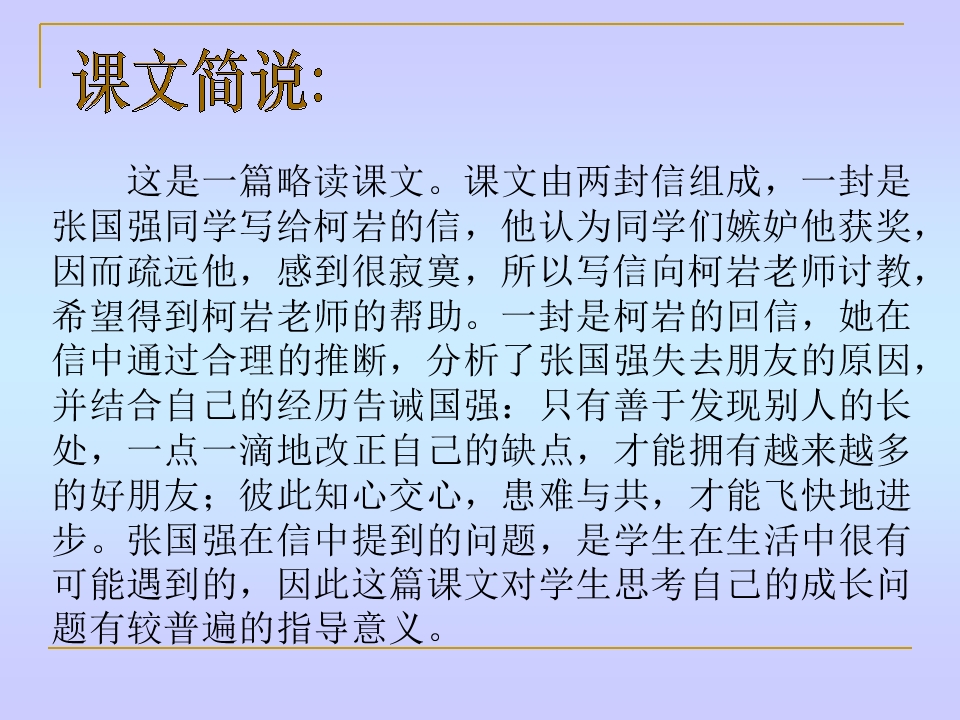 课文简说:

这是一篇略读课文。课文由两封信组成，一封是张国强同学写给柯岩的信，他认为同学们嫉妒他获奖，因而疏远他，感到很寂寞，所以写信向柯岩老师讨教，希望得到柯岩老师的帮助。一封是柯岩的回信，她在信中通过合理的推断，分析了张国强失去朋友的原因，并结合自己的经历告诫国强：只有善于发现别人的长处，一点一滴地改正自己的缺点，才能拥有越来越多的好朋友；彼此知心交心，患难与共，才能飞快地进步。张国强在信中提到的问题，是学生在生活中很有可能遇到的，因此这篇课文对学生思考自己的成长问题有较普遍的指导意义。